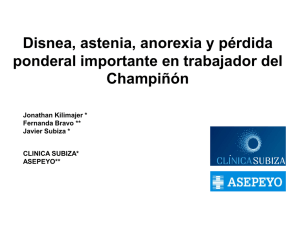 Disnea, astenia, anorexia y pérdida ponderal importante en trabajador del Champiñón

Jonathan Kilimajer *
Fernanda Bravo **
Javier Subiza *

CLINICA SUBIZA*
ASEPEYO**

CLÍNICASUBIZA

ASEPEYO